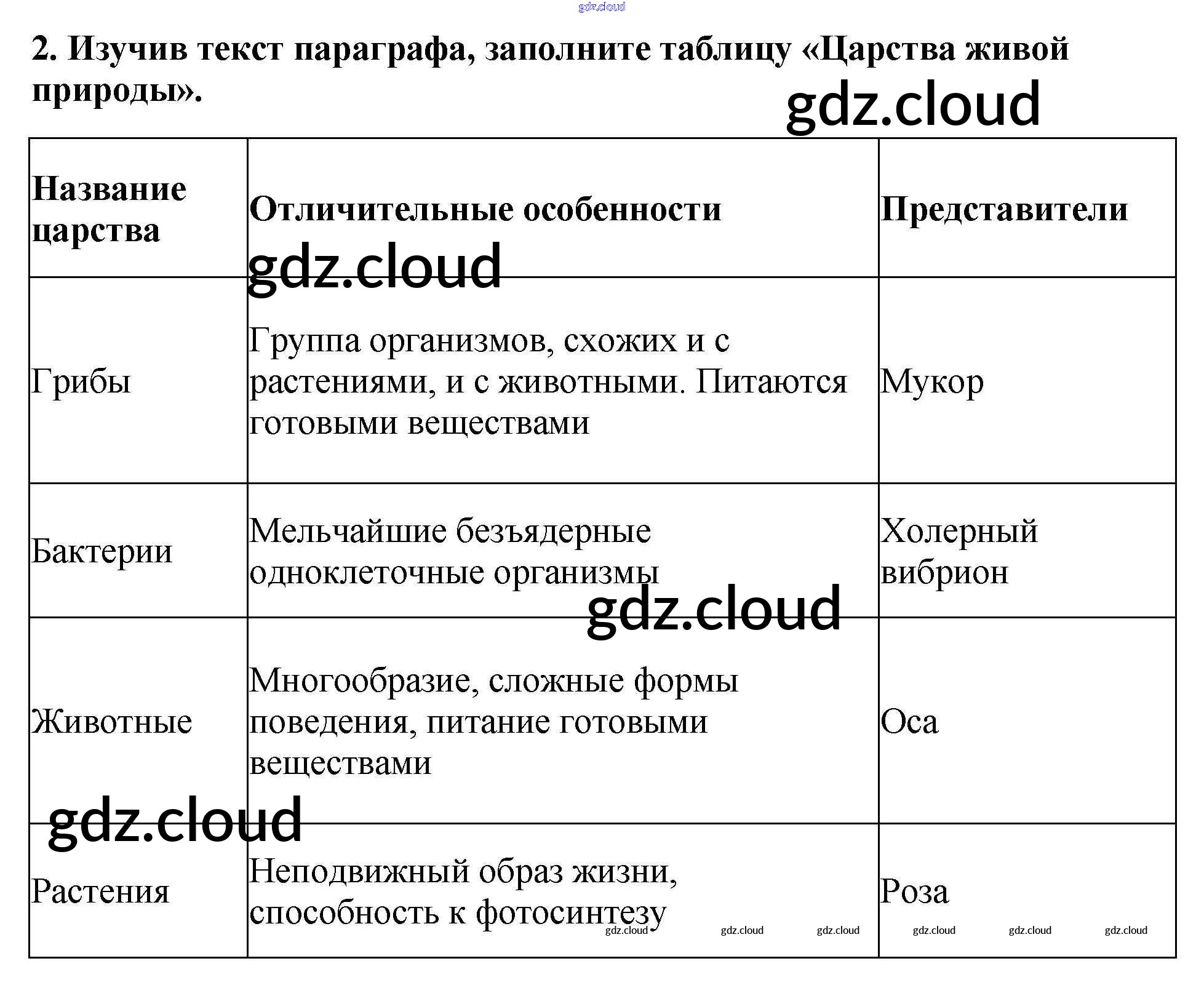 gdz.cloud

2. Изучив текст параграфа, заполните таблицу «Царства живой природы».

gdz.cloud

| Название царства | Отличительные особенности | Представители |
|---|---|---|
| Грибы | Группа организмов, схожих и с растениями, и с животными. Питаются готовыми веществами | Мукор |
| Бактерии | Мельчайшие безъядерные одноклеточные организмы | Холерный вибрион |
| Животные | Многообразие, сложные формы поведения, питание готовыми веществами | Оса |
| Растения | Неподвижный образ жизни, способность к фотосинтезу | Роза |

gdz.cloud gdz.cloud gdz.cloud gdz.cloud gdz.cloud gdz.cloud gdz.cloud gdz.cloud gdz.cloud